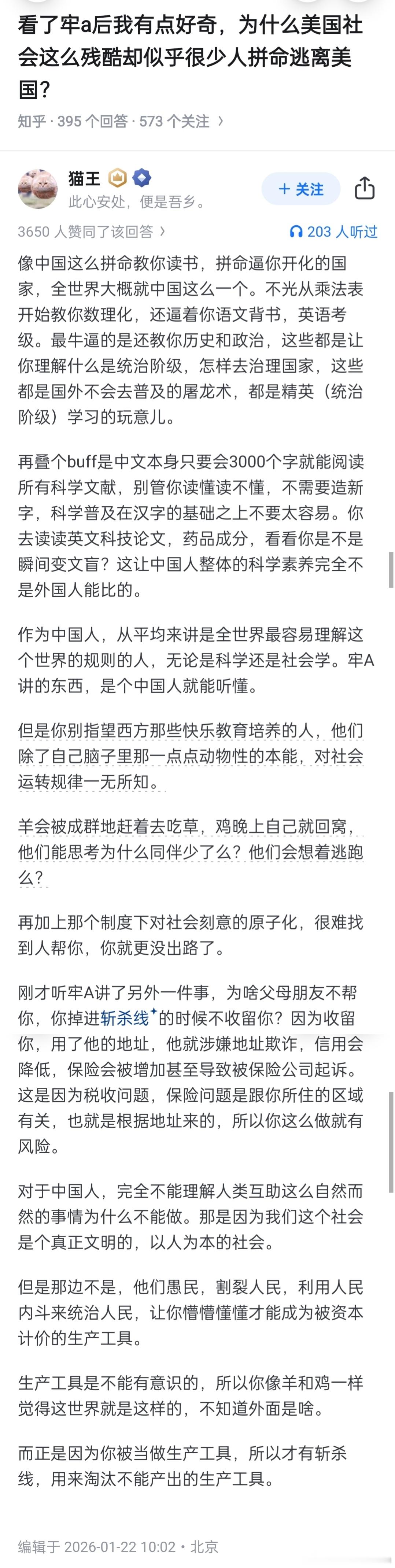 看了牢a后我有点好奇，为什么美国社会这么残酷却似乎很少人拼命逃离美国？

知乎 · 395 个回答 · 573 个关注 ›

猫王
此心安处，便是吾乡。

+ 关注

3650 人赞同了该回答 ›

203 人听过

像中国这么拼命教你读书，拼命逼你开化的国家，全世界大概就中国这么一个。不光从乘法表开始教你数理化，还逼着你语文背书，英语考级。最牛逼的是还教你历史和政治，这些都是让你理解什么是统治阶级，怎样去治理国家，这些都是国外不会去普及的屠龙术，都是精英（统治阶级）学习的玩意儿。

再叠个buff是中文本身只要会3000个字就能阅读所有科学文献，别管你读懂读不懂，不需要造新字，科学普及在汉字的基础之上不要太容易。你去读读英文科技论文，药品成分，看看你是不是瞬间变文盲？这让中国人整体的科学素养完全不是外国人能比的。

作为中国人，从平均来讲是全世界最容易理解这个世界的规则的人，无论是科学还是社会学。牢A讲的东西，是个中国人就能听懂。

但是你别指望西方那些快乐教育培养的人，他们除了自己脑子里那一点点动物性的本能，对社会运转规律一无所知。

羊会被成群地赶着去吃草，鸡晚上自己就回窝，他们能思考为什么同伴少了么？他们会想着逃跑么？

再加上那个制度下对社会刻意的原子化，很难找到人帮你，你就更没出路了。

刚才听牢A讲了另外一件事，为啥父母朋友不帮你，你掉进斩杀线的时候不收留你？因为收留你，用了他的地址，他就涉嫌地址欺诈，信用会降低，保险会被增加甚至导致被保险公司起诉。这是因为税收问题，保险问题是跟你所住的区域有关，也就是根据地址来的，所以你这么做就有风险。

对于中国人，完全不能理解人类互助这么自然而然的事情为什么不能做。那是因为我们这个社会是个真正文明的，以人为本的社会。

但是那边不是，他们愚民，割裂人民，利用人民内斗来统治人民，让你懵懵懂懂才能成为被资本计价的生产工具。

生产工具是不能有意识的，所以你像羊和鸡一样觉得这世界就是这样的，不知道外面是啥。

而正是因为你被当做生产工具，所以才有斩杀线，用来淘汰不能产出的生产工具。

编辑于 2026-01-22 10:02 · 北京